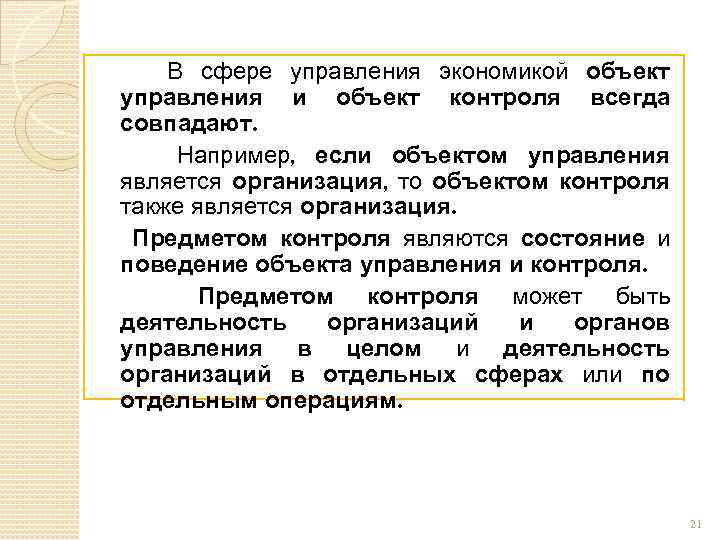 В сфере управления экономикой объект управления и объект контроля всегда совпадают.

Например, если объектом управления является организация, то объектом контроля также является организация.

Предметом контроля являются состояние и поведение объекта управления и контроля.

Предметом контроля может быть деятельность организаций и органов управления в целом и деятельность организаций в отдельных сферах или по отдельным операциям.

21